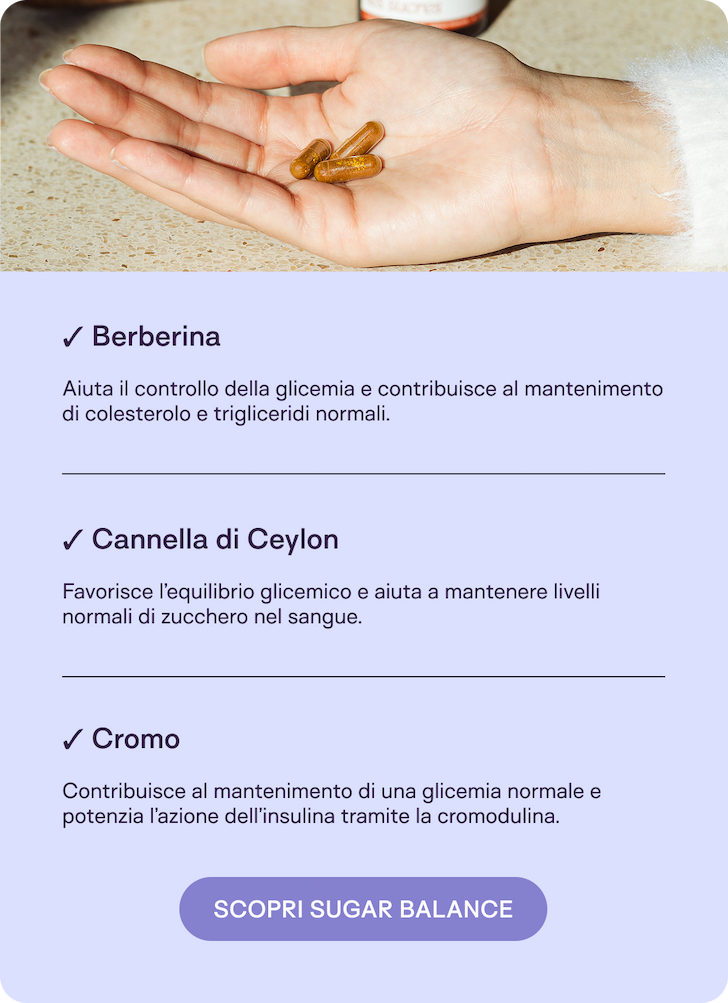 ✓ Berberina

Aiuta il controllo della glicemia e contribuisce al mantenimento di colesterolo e trigliceridi normali.

✓ Cannella di Ceylon

Favorisce l'equilibrio glicemico e aiuta a mantenere livelli normali di zucchero nel sangue.

✓ Cromo

Contribuisce al mantenimento di una glicemia normale e potenzia l'azione dell'insulina tramite la cromodulina.

SCOPRI SUGAR BALANCE